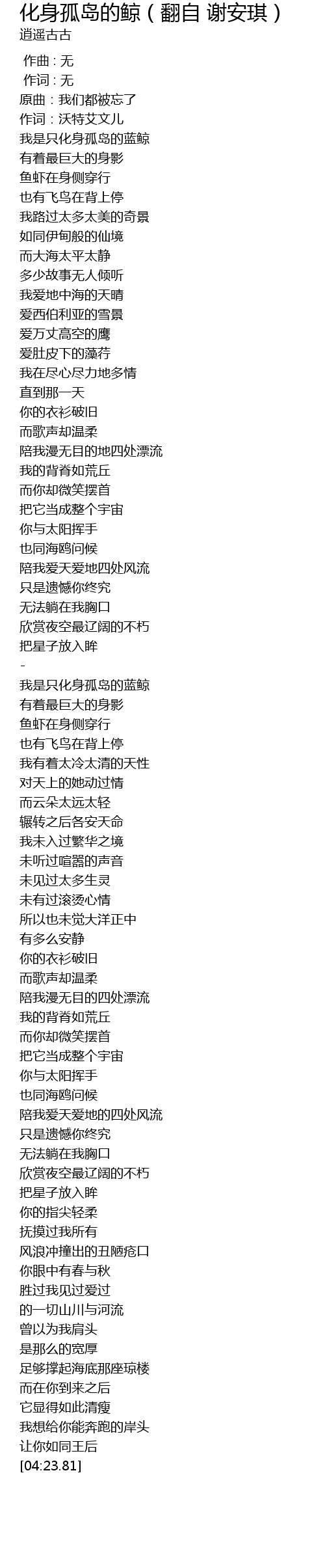 化身孤岛的鲸（翻自 谢安琪）
逍遥古古

作曲：无
作词：无
原曲：我们都被忘了
作词：沃特艾文儿
我是只化身孤岛的蓝鲸
有着最巨大的身影
鱼虾在身侧穿行
也有飞鸟在背上停
我路过太多太美的奇景
如同伊甸般的仙境
而大海太平太静
多少故事无人倾听
我爱地中海的天晴
爱西伯利亚的雪景
爱万丈高空的鹰
爱肚皮下的藻荇
我在尽心尽力地多情
直到那一天
你的衣衫破旧
而歌声却温柔
陪我漫无目的地四处漂流
我的背脊如荒丘
而你却微笑摆首
把它当成整个宇宙
你与太阳挥手
也同海鸥问候
陪我爱天爱地四处风流
只是遗憾你终究
无法躺在我胸口
欣赏夜空最辽阔的不朽
把星子放入眸
-
我是只化身孤岛的蓝鲸
有着最巨大的身影
鱼虾在身侧穿行
也有飞鸟在背上停
我有着太冷太清的天性
对天上的她动过情
而云朵太远太轻
辗转之后各安天命
我未入过繁华之境
未听过喧嚣的声音
未见过太多生灵
未有过滚烫心情
所以也未觉大洋正中
有多么安静
你的衣衫破旧
而歌声却温柔
陪我漫无目的四处漂流
我的背脊如荒丘
而你却微笑摆首
把它当成整个宇宙
你与太阳挥手
也同海鸥问候
陪我爱天爱地的四处风流
只是遗憾你终究
无法躺在我胸口
欣赏夜空最辽阔的不朽
把星子放入眸
你的指尖轻柔
抚摸过我所有
风浪冲撞出的丑陋疮口
你眼中有春与秋
胜过我见过爱过
的一切山川与河流
曾以为我肩头
是那么的宽厚
足够撑起海底那座琼楼
而在你到来之后
它显得如此清瘦
我想给你能奔跑的岸头
让你如同王后
[04:23.81]